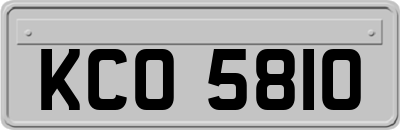 KCO 5810